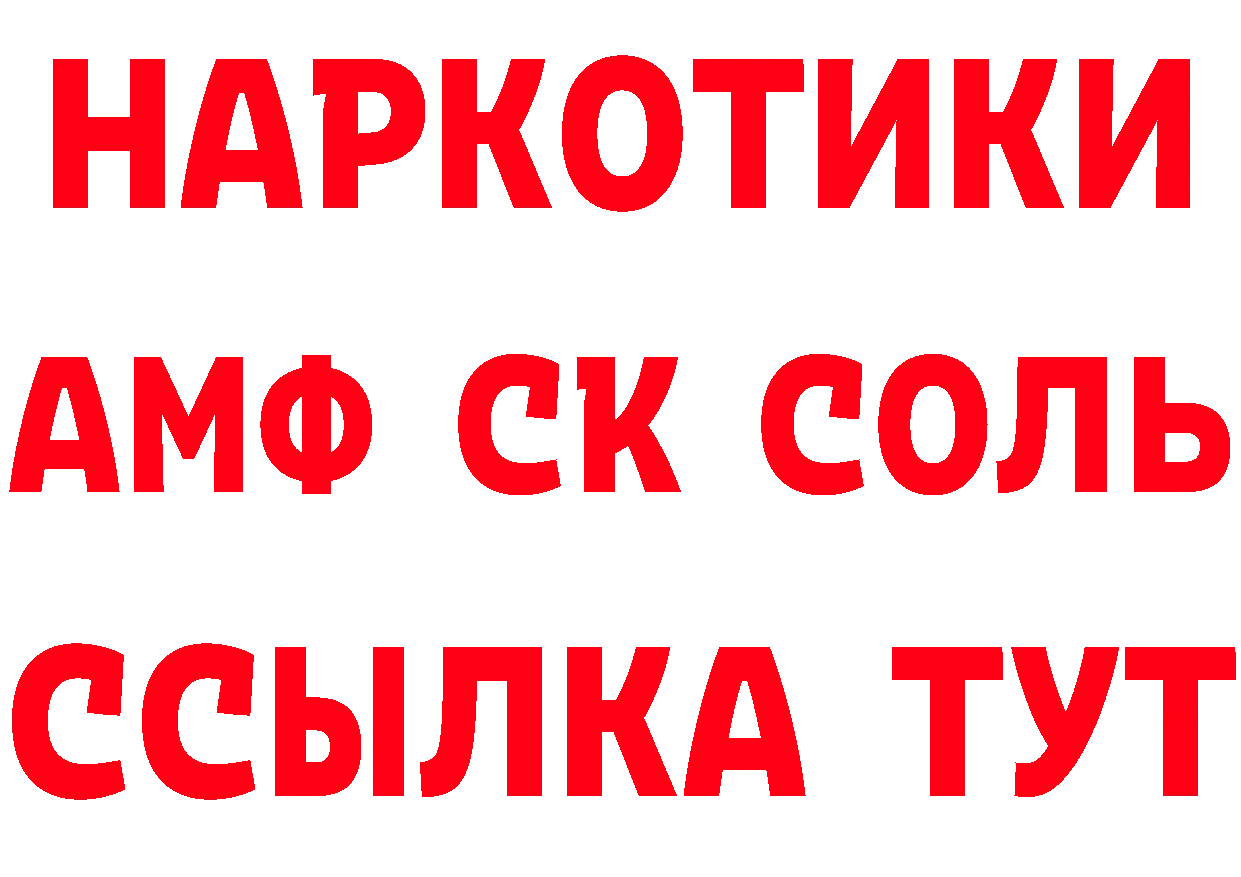 НАРКОТИКИ

АМФ СК СОЛЬ

ССЫЛКА ТУТ